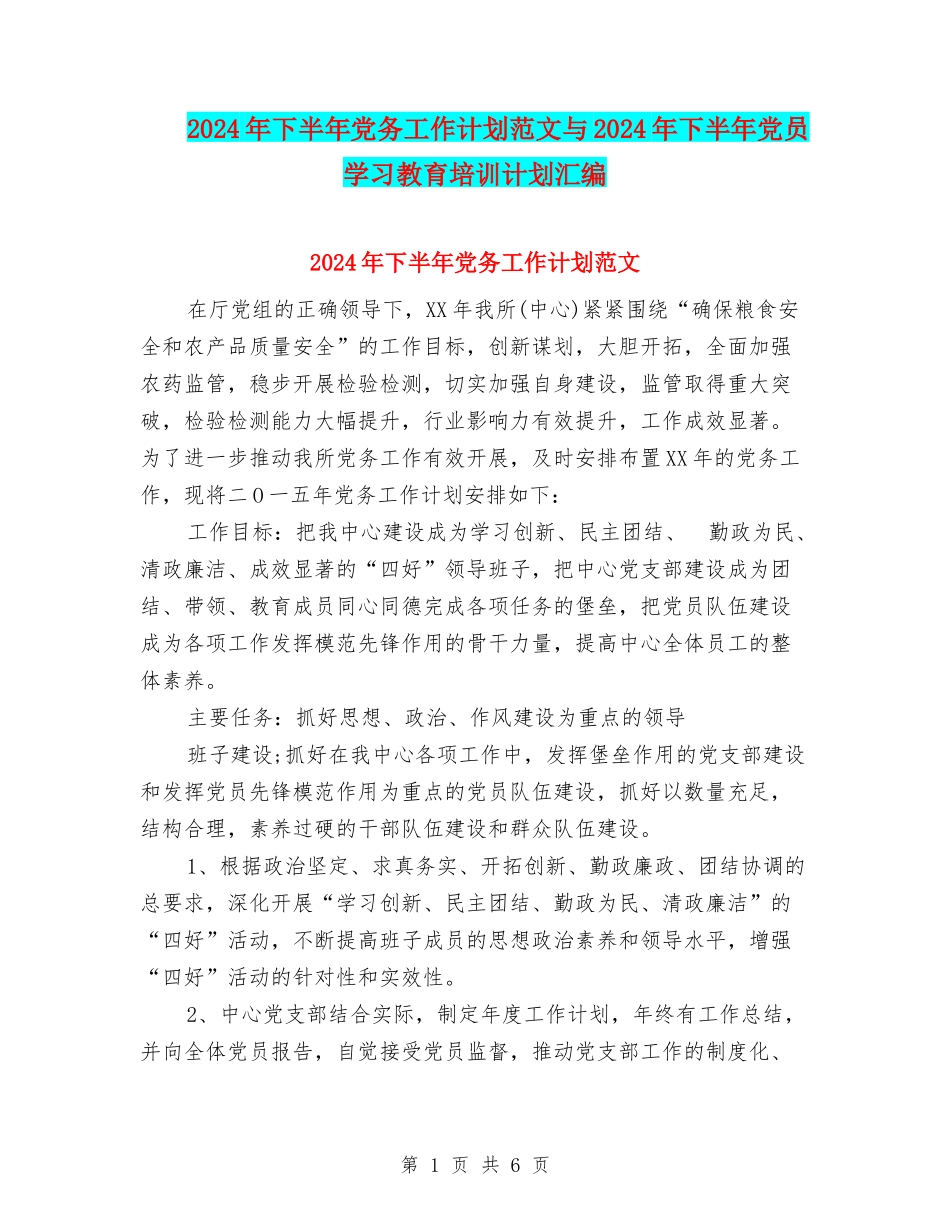 2024年下半年党务工作计划范文与2024年下半年党员学习教育培训计划汇编

2024年下半年党务工作计划范文

在厅党组的正确领导下，XX年我所(中心)紧紧围绕“确保粮食安全和农产品质量安全”的工作目标，创新谋划，大胆开拓，全面加强农药监管，稳步开展检验检测，切实加强自身建设，监管取得重大突破，检验检测能力大幅提升，行业影响力有效提升，工作成效显著。为了进一步推动我所党务工作有效开展，及时安排布置XX年的党务工作，现将二0一五年党务工作计划安排如下：

工作目标：把我中心建设成为学习创新、民主团结、 勤政为民、清政廉洁、成效显著的“四好”领导班子，把中心党支部建设成为团结、带领、教育成员同心同德完成各项任务的堡垒，把党员队伍建设成为各项工作发挥模范先锋作用的骨干力量，提高中心全体员工的整体素养。

主要任务：抓好思想、政治、作风建设为重点的领导

班子建设;抓好在我中心各项工作中，发挥堡垒作用的党支部建设和发挥党员先锋模范作用为重点的党员队伍建设，抓好以数量充足，结构合理，素养过硬的干部队伍建设和群众队伍建设。

1、根据政治坚定、求真务实、开拓创新、勤政廉政、团结协调的总要求，深化开展“学习创新、民主团结、勤政为民、清政廉洁”的“四好”活动，不断提高班子成员的思想政治素养和领导水平，增强“四好”活动的针对性和实效性。

2、中心党支部结合实际，制定年度工作计划，年终有工作总结，并向全体党员报告，自觉接受党员监督，推动党支部工作的制度化、

第 1 页 共 6 页